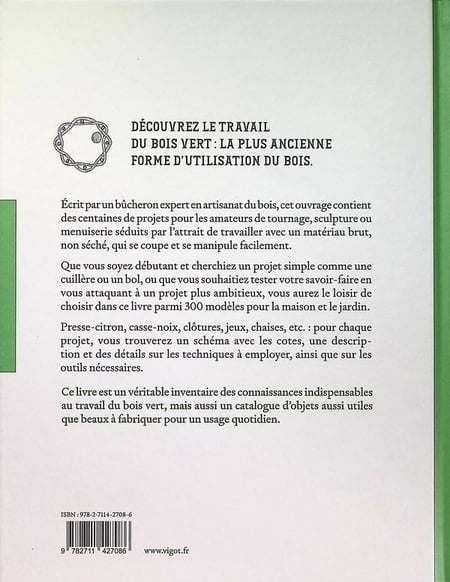 DÉCOUVREZ LE TRAVAIL DU BOIS VERT : LA PLUS ANCIENNE FORME D'UTILISATION DU BOIS.

Écrit par un bûcheron expert en artisanat du bois, cet ouvrage contient des centaines de projets pour les amateurs de tournage, sculpture ou menuiserie séduits par l'attrait de travailler avec un matériau brut, non séché, qui se coupe et se manipule facilement.

Que vous soyez débutant et cherchiez un projet simple comme une cuillère ou un bol, ou que vous souhaitiez tester votre savoir-faire en vous attaquant à un projet plus ambitieux, vous aurez le loisir de choisir dans ce livre parmi 300 modèles pour la maison et le jardin.

Presse-citron, casse-noix, clôtures, jeux, chaises, etc. : pour chaque projet, vous trouverez un schéma avec les cotes, une description et des détails sur les techniques à employer, ainsi que sur les outils nécessaires.

Ce livre est un véritable inventaire des connaissances indispensables au travail du bois vert, mais aussi un catalogue d'objets aussi utiles que beaux à fabriquer pour un usage quotidien.

ISBN : 978-2-7114-2708-6

9 782711 427086

www.vigot.fr